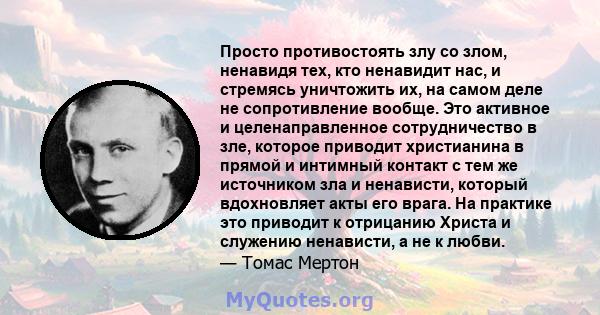 Просто противостоять злу со злом, ненавидя тех, кто ненавидит нас, и стремясь уничтожить их, на самом деле не сопротивление вообще. Это активное и целенаправленное сотрудничество в зле, которое приводит христианина в прямой и интимный контакт с тем же источником зла и ненависти, который вдохновляет акты его врага. На практике это приводит к отрицанию Христа и служению ненависти, а не к любви.
— Томас Мертон

MyQuotes.org